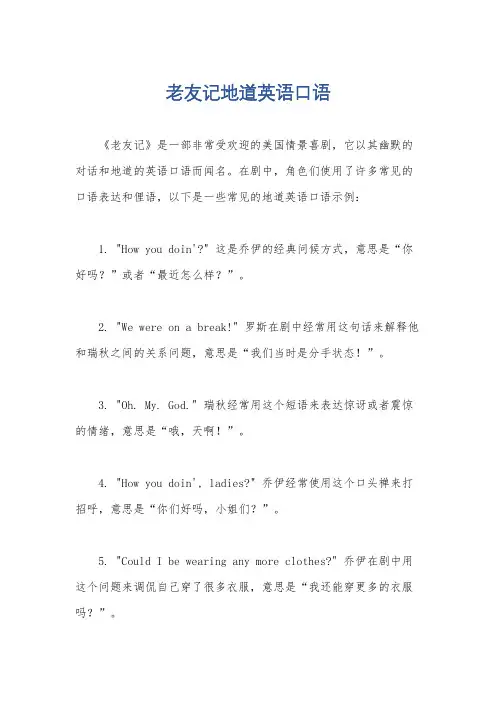 老友记地道英语口语

《老友记》是一部非常受欢迎的美国情景喜剧，它以其幽默的对话和地道的英语口语而闻名。在剧中，角色们使用了许多常见的口语表达和俚语，以下是一些常见的地道英语口语示例：

1. "How you doin'?" 这是乔伊的经典问候方式，意思是“你好吗？”或者“最近怎么样？”。

2. "We were on a break!" 罗斯在剧中经常用这句话来解释他和瑞秋之间的关系问题，意思是“我们当时是分手状态！”。

3. "Oh. My. God." 瑞秋经常用这个短语来表达惊讶或者震惊的情绪，意思是“哦，天啊！”。

4. "How you doin', ladies?" 乔伊经常使用这个口头禅来打招呼，意思是“你们好吗，小姐们？”。

5. "Could I be wearing any more clothes?" 乔伊在剧中用这个问题来调侃自己穿了很多衣服，意思是“我还能穿更多的衣服吗？”。